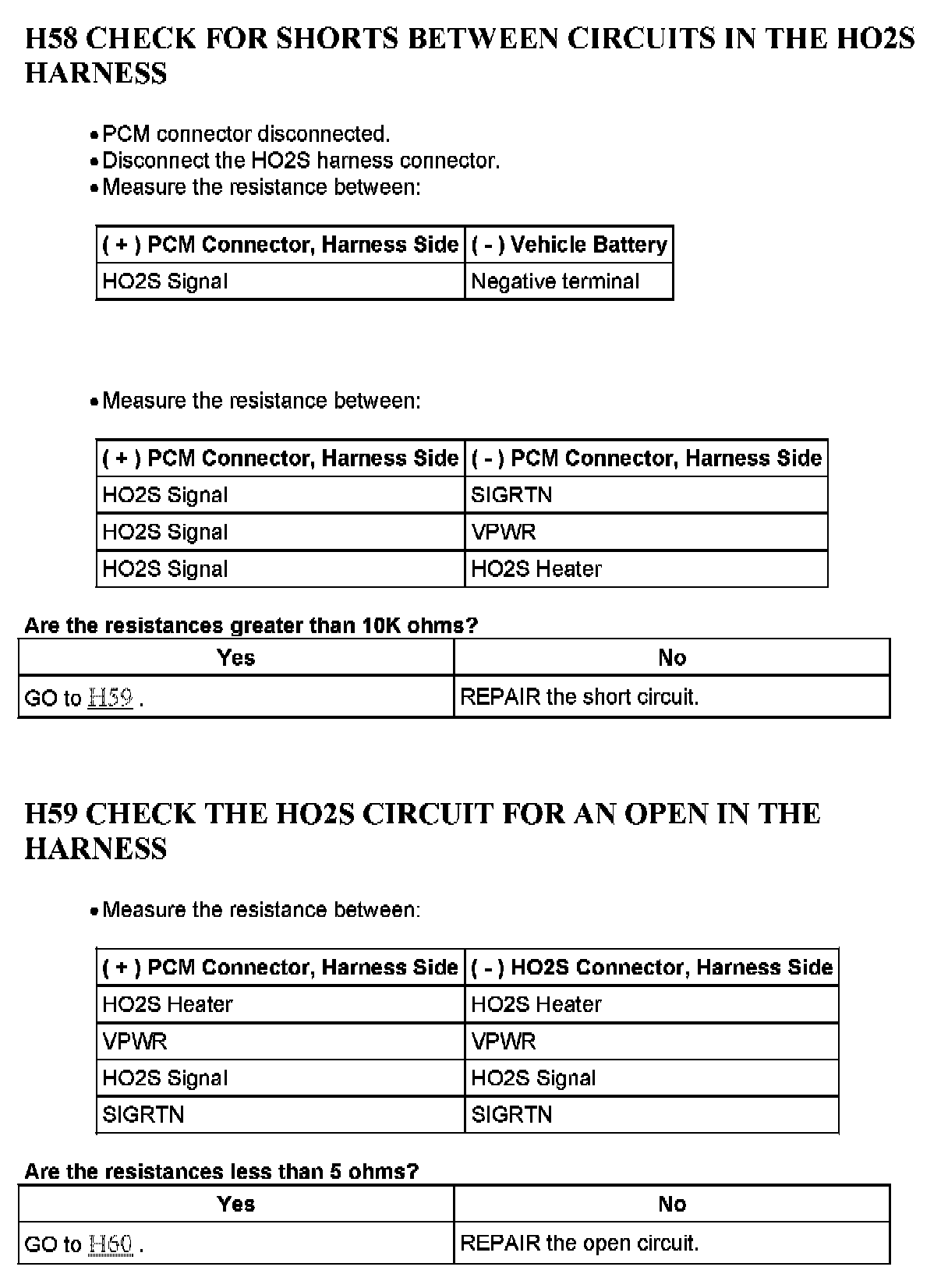 H58 CHECK FOR SHORTS BETWEEN CIRCUITS IN THE HO2S HARNESS

• PCM connector disconnected.
• Disconnect the HO2S harness connector.
• Measure the resistance between:

| ( + ) PCM Connector, Harness Side | ( - ) Vehicle Battery |
|---|---|
| HO2S Signal | Negative terminal |

• Measure the resistance between:

| ( + ) PCM Connector, Harness Side | ( - ) PCM Connector, Harness Side |
|---|---|
| HO2S Signal | SIGRTN |
| HO2S Signal | VPWR |
| HO2S Signal | HO2S Heater |

Are the resistances greater than 10K ohms?

| Yes | No |
|---|---|
| GO to H59 . | REPAIR the short circuit. |

H59 CHECK THE HO2S CIRCUIT FOR AN OPEN IN THE HARNESS

• Measure the resistance between:

| ( + ) PCM Connector, Harness Side | ( - ) HO2S Connector, Harness Side |
|---|---|
| HO2S Heater | HO2S Heater |
| VPWR | VPWR |
| HO2S Signal | HO2S Signal |
| SIGRTN | SIGRTN |

Are the resistances less than 5 ohms?

| Yes | No |
|---|---|
| GO to H60 . | REPAIR the open circuit. |